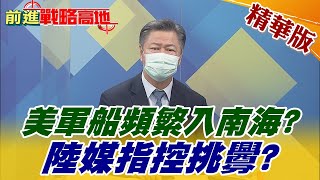 前進戰略高地

精華版

美軍船頻繁入南海?
陸媒指控挑釁?